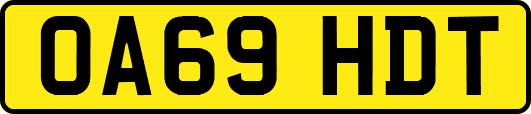 OA69 HDT